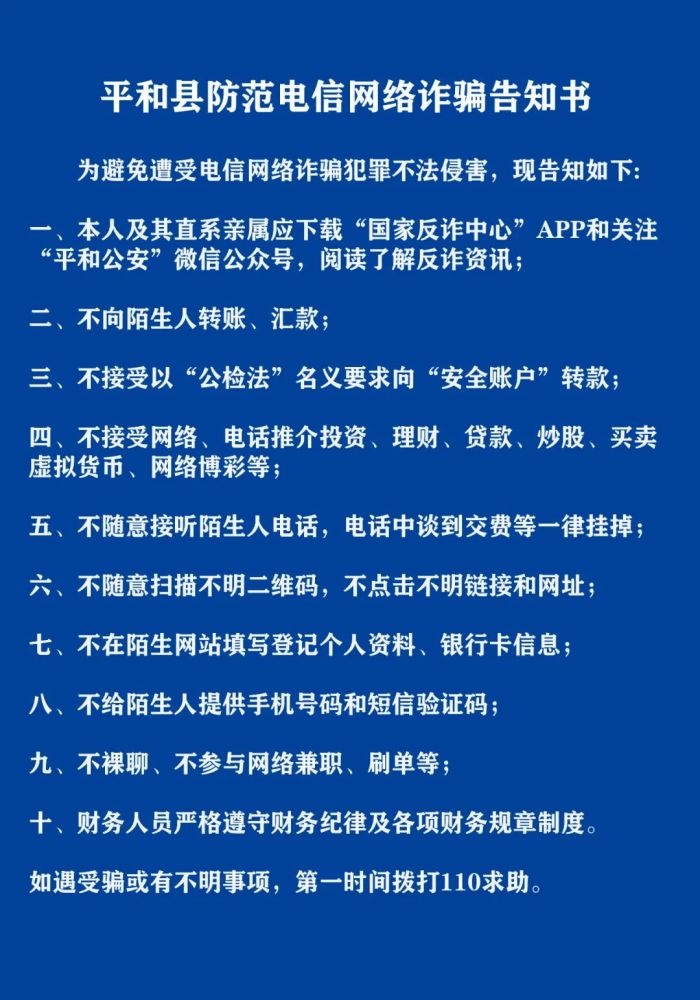 平和县防范电信网络诈骗告知书

为避免遭受电信网络诈骗犯罪不法侵害，现告知如下:

一、本人及其直系亲属应下载“国家反诈中心”APP和关注“平和公安”微信公众号，阅读了解反诈资讯；

二、不向陌生人转账、汇款；

三、不接受以“公检法”名义要求向“安全账户”转款；

四、不接受网络、电话推介投资、理财、贷款、炒股、买卖虚拟货币、网络博彩等；

五、不随意接听陌生人电话，电话中谈到交费等一律挂掉；

六、不随意扫描不明二维码，不点击不明链接和网址；

七、不在陌生网站填写登记个人资料、银行卡信息；

八、不给陌生人提供手机号码和短信验证码；

九、不裸聊、不参与网络兼职、刷单等；

十、财务人员严格遵守财务纪律及各项财务规章制度。

如遇受骗或有不明事项，第一时间拨打110求助。